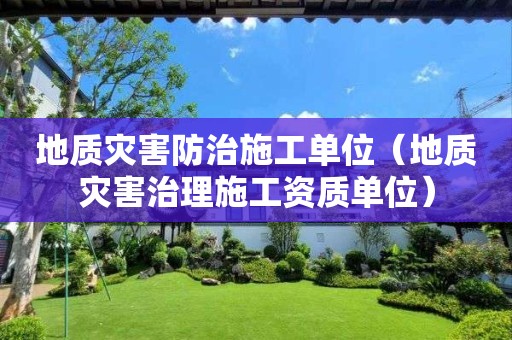 地质灾害防治施工单位（地质灾害治理施工资质单位）